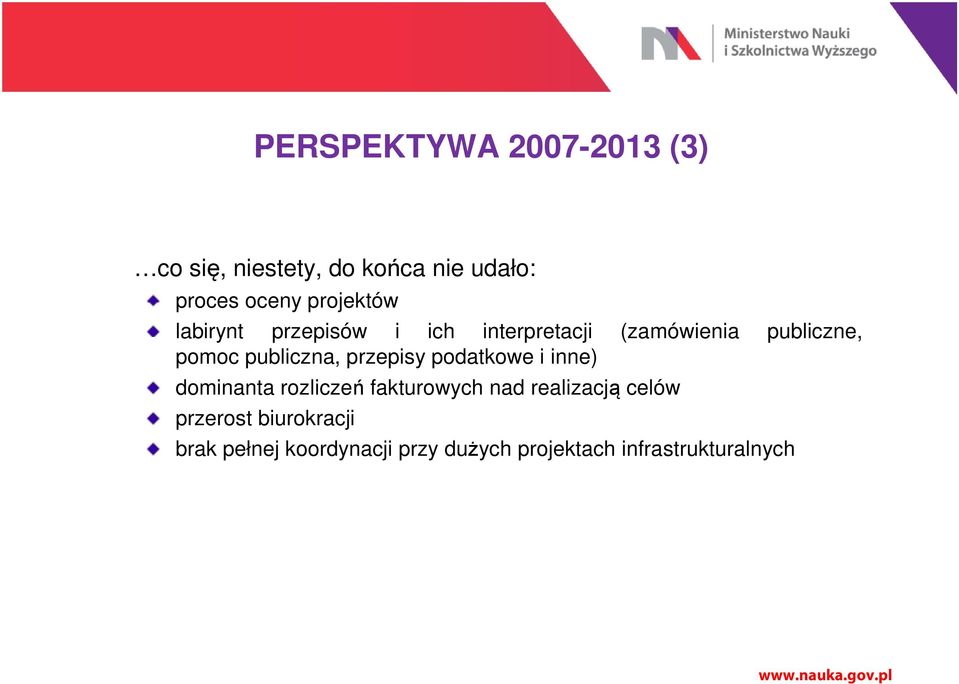 Ministerstwo Nauki
i Szkolnictwa Wyższego

PERSPEKTYWA 2007-2013 (3)

…co się, niestety, do końca nie udało:

- proces oceny projektów
- labirynt przepisów i ich interpretacji (zamówienia publiczne, pomoc publiczna, przepisy podatkowe i inne)
- dominanta rozliczeń fakturowych nad realizacją celów
- przerost biurokracji
- brak pełnej koordynacji przy dużych projektach infrastrukturalnych

www.nauka.gov.pl